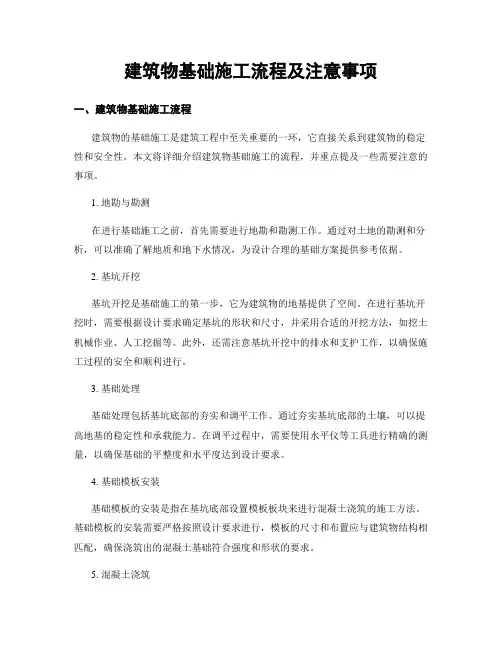 建筑物基础施工流程及注意事项

一、建筑物基础施工流程

建筑物的基础施工是建筑工程中至关重要的一环，它直接关系到建筑物的稳定性和安全性。本文将详细介绍建筑物基础施工的流程，并重点提及一些需要注意的事项。

1. 地勘与勘测

在进行基础施工之前，首先需要进行地勘和勘测工作。通过对土地的勘测和分析，可以准确了解地质和地下水情况，为设计合理的基础方案提供参考依据。

2. 基坑开挖

基坑开挖是基础施工的第一步，它为建筑物的地基提供了空间。在进行基坑开挖时，需要根据设计要求确定基坑的形状和尺寸，并采用合适的开挖方法，如挖土机械作业、人工挖掘等。此外，还需注意基坑开挖中的排水和支护工作，以确保施工过程的安全和顺利进行。

3. 基础处理

基础处理包括基坑底部的夯实和调平工作。通过夯实基坑底部的土壤，可以提高地基的稳定性和承载能力。在调平过程中，需要使用水平仪等工具进行精确的测量，以确保基础的平整度和水平度达到设计要求。

4. 基础模板安装

基础模板的安装是指在基坑底部设置模板板块来进行混凝土浇筑的施工方法。基础模板的安装需要严格按照设计要求进行，模板的尺寸和布置应与建筑物结构相匹配，确保浇筑出的混凝土基础符合强度和形状的要求。

5. 混凝土浇筑